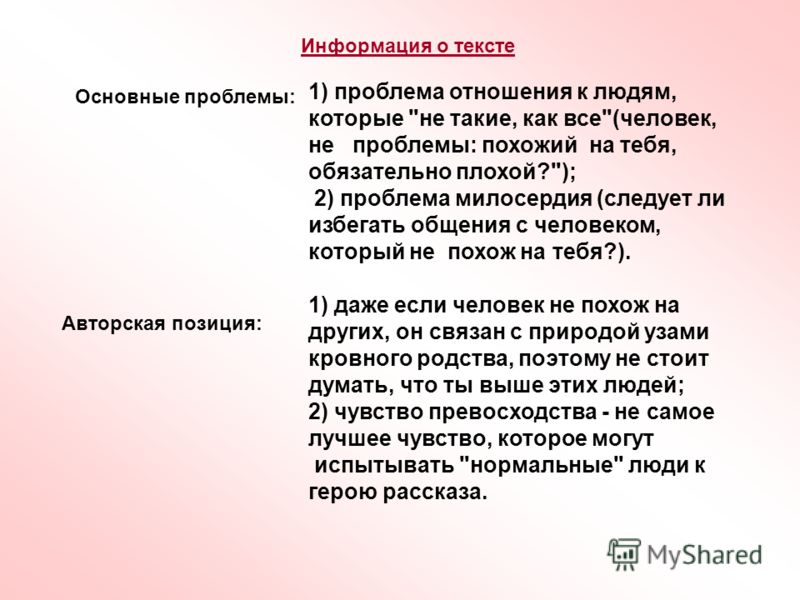 Информация о тексте

Основные проблемы:

1) проблема отношения к людям, которые "не такие, как все"(человек, не проблемы: похожий на тебя, обязательно плохой?");
2) проблема милосердия (следует ли избегать общения с человеком, который не похож на тебя?).

Авторская позиция:

1) даже если человек не похож на других, он связан с природой узами кровного родства, поэтому не стоит думать, что ты выше этих людей;
2) чувство превосходства - не самое лучшее чувство, которое могут испытывать "нормальные" люди к герою рассказа.

MyShared